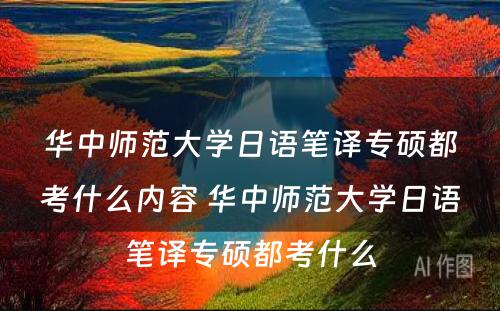 华中师范大学日语笔译专硕都考什么内容 华中师范大学日语笔译专硕都考什么

AI 作图